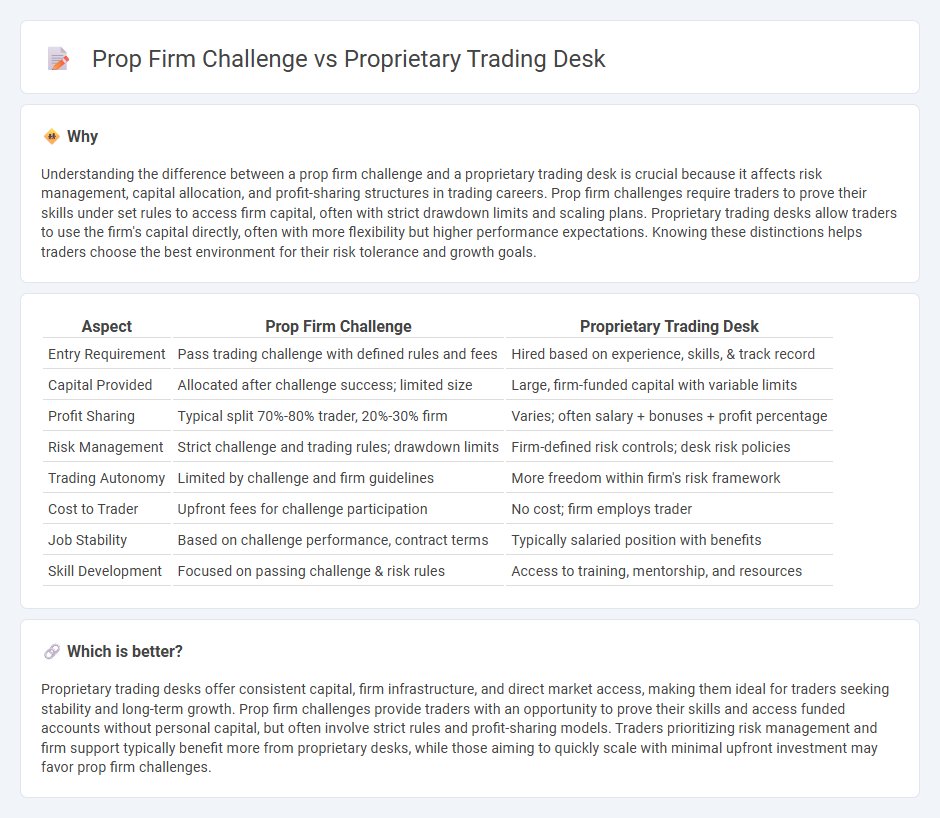 Prop Firm Challenge vs Proprietary Trading Desk

Why

Understanding the difference between a prop firm challenge and a proprietary trading desk is crucial because it affects risk management, capital allocation, and profit-sharing structures in trading careers. Prop firm challenges require traders to prove their skills under set rules to access firm capital, often with strict drawdown limits and scaling plans. Proprietary trading desks allow traders to use the firm's capital directly, often with more flexibility but higher performance expectations. Knowing these distinctions helps traders choose the best environment for their risk tolerance and growth goals.

| Aspect | Prop Firm Challenge | Proprietary Trading Desk |
|---|---|---|
| Entry Requirement | Pass trading challenge with defined rules and fees | Hired based on experience, skills, & track record |
| Capital Provided | Allocated after challenge success; limited size | Large, firm-funded capital with variable limits |
| Profit Sharing | Typical split 70%-80% trader, 20%-30% firm | Varies; often salary + bonuses + profit percentage |
| Risk Management | Strict challenge and trading rules; drawdown limits | Firm-defined risk controls; desk risk policies |
| Trading Autonomy | Limited by challenge and firm guidelines | More freedom within firm's risk framework |
| Cost to Trader | Upfront fees for challenge participation | No cost; firm employs trader |
| Job Stability | Based on challenge performance, contract terms | Typically salaried position with benefits |
| Skill Development | Focused on passing challenge & risk rules | Access to training, mentorship, and resources |

Which is better?

Proprietary trading desks offer consistent capital, firm infrastructure, and direct market access, making them ideal for traders seeking stability and long-term growth. Prop firm challenges provide traders with an opportunity to prove their skills and access funded accounts without personal capital, but often involve strict rules and profit-sharing models. Traders prioritizing risk management and firm support typically benefit more from proprietary desks, while those aiming to quickly scale with minimal upfront investment may favor prop firm challenges.